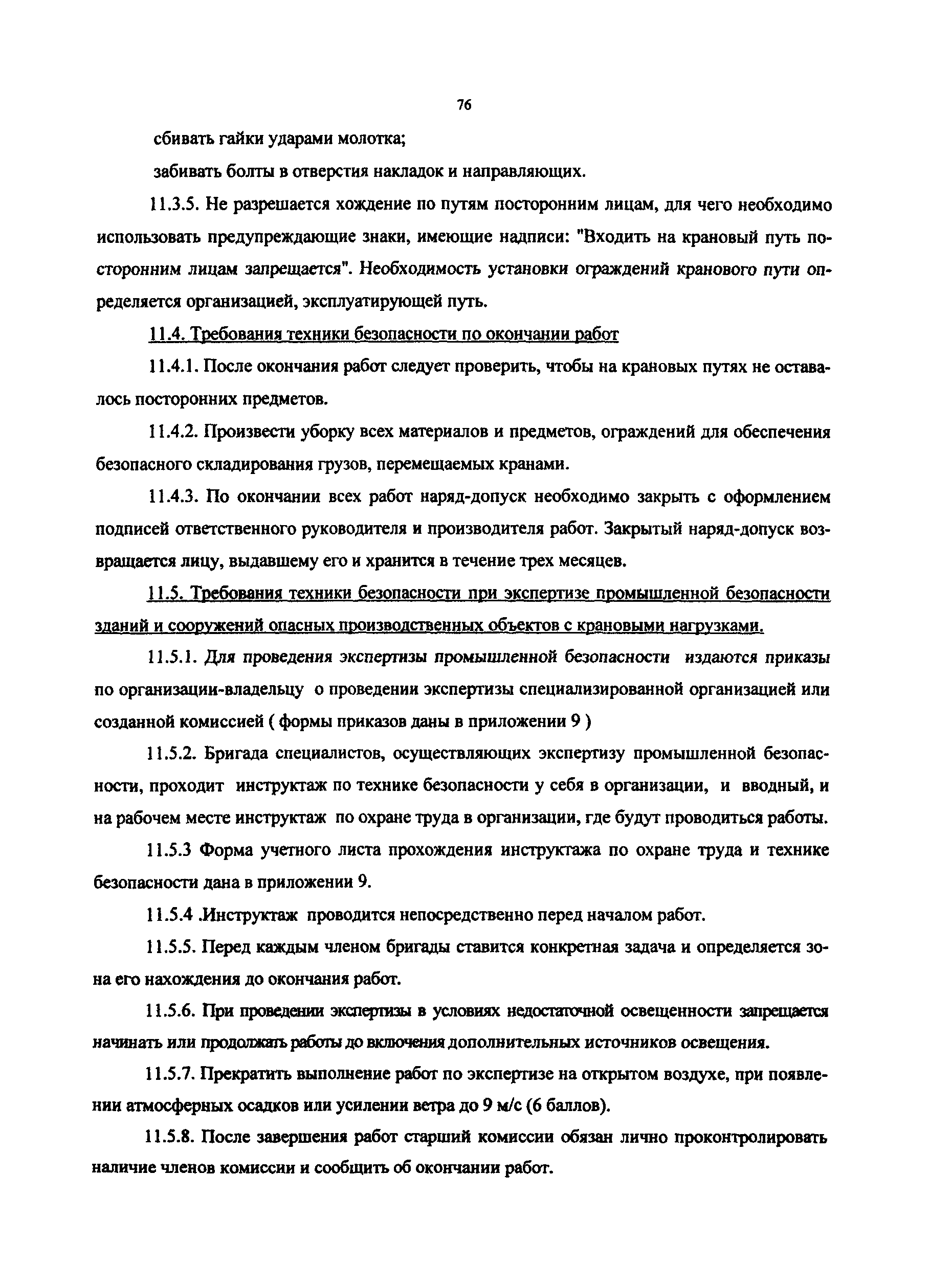 76

сбивать гайки ударами молотка;

забивать болты в отверстия накладок и направляющих.

11.3.5. Не разрешается хождение по путям посторонним лицам, для чего необходимо использовать предупреждающие знаки, имеющие надписи: "Входить на крановый путь посторонним лицам запрещается". Необходимость установки ограждений кранового пути определяется организацией, эксплуатирующей путь.

11.4. Требования техники безопасности по окончании работ

11.4.1. После окончания работ следует проверить, чтобы на крановых путях не оставалось посторонних предметов.

11.4.2. Произвести уборку всех материалов и предметов, ограждений для обеспечения безопасного складирования грузов, перемещаемых кранами.

11.4.3. По окончании всех работ наряд-допуск необходимо закрыть с оформлением подписей ответственного руководителя и производителя работ. Закрытый наряд-допуск возвращается лицу, выдавшему его и хранится в течение трех месяцев.

11.5. Требования техники безопасности при экспертизе промышленной безопасности зданий и сооружений опасных производственных объектов с крановыми нагрузками.

11.5.1. Для проведения экспертизы промышленной безопасности издаются приказы по организации-владельцу о проведении экспертизы специализированной организацией или созданной комиссией ( формы приказов даны в приложении 9 )

11.5.2. Бригада специалистов, осуществляющих экспертизу промышленной безопасности, проходит инструктаж по технике безопасности у себя в организации, и вводный, и на рабочем месте инструктаж по охране труда в организации, где будут проводиться работы.

11.5.3 Форма учетного листа прохождения инструктажа по охране труда и технике безопасности дана в приложении 9.

11.5.4 .Инструктаж проводится непосредственно перед началом работ.

11.5.5. Перед каждым членом бригады ставится конкретная задача и определяется зона его нахождения до окончания работ.

11.5.6. При проведении экспертизы в условиях недостаточной освещенности запрещается начинать или продолжать работы до включения дополнительных источников освещения.

11.5.7. Прекратить выполнение работ по экспертизе на открытом воздухе, при появлении атмосферных осадков или усилении ветра до 9 м/с (6 баллов).

11.5.8. После завершения работ старший комиссии обязан лично проконтролировать наличие членов комиссии и сообщить об окончании работ.